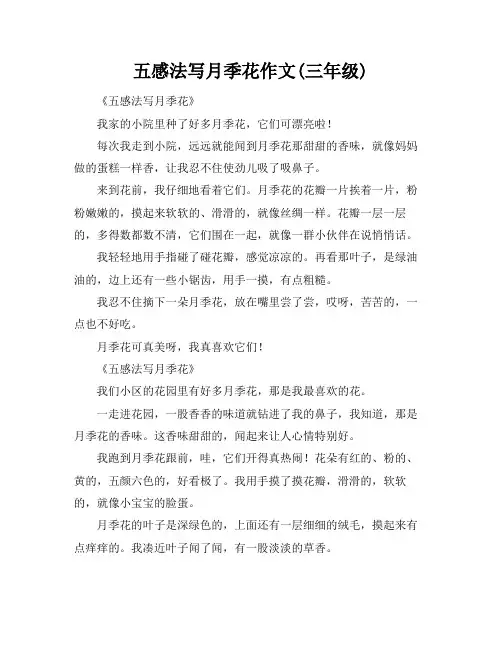 五感法写月季花作文(三年级)

《五感法写月季花》

我家的小院里种了好多月季花，它们可漂亮啦！

每次我走到小院，远远就能闻到月季花那甜甜的香味，就像妈妈做的蛋糕一样香，让我忍不住使劲儿吸了吸鼻子。

来到花前，我仔细地看着它们。月季花的花瓣一片挨着一片，粉粉嫩嫩的，摸起来软软的、滑滑的，就像丝绸一样。花瓣一层一层的，多得数都数不清，它们围在一起，就像一群小伙伴在说悄悄话。

我轻轻地用手指碰了碰花瓣，感觉凉凉的。再看那叶子，是绿油油的，边上还有一些小锯齿，用手一摸，有点粗糙。

我忍不住摘下一朵月季花，放在嘴里尝了尝，哎呀，苦苦的，一点也不好吃。

月季花可真美呀，我真喜欢它们！

《五感法写月季花》

我们小区的花园里有好多月季花，那是我最喜欢的花。

一走进花园，一股香香的味道就钻进了我的鼻子，我知道，那是月季花的香味。这香味甜甜的，闻起来让人心情特别好。

我跑到月季花跟前，哇，它们开得真热闹！花朵有红的、粉的、黄的，五颜六色的，好看极了。我用手摸了摸花瓣，滑滑的，软软的，就像小宝宝的脸蛋。

月季花的叶子是深绿色的，上面还有一层细细的绒毛，摸起来有点痒痒的。我凑近叶子闻了闻，有一股淡淡的草香。